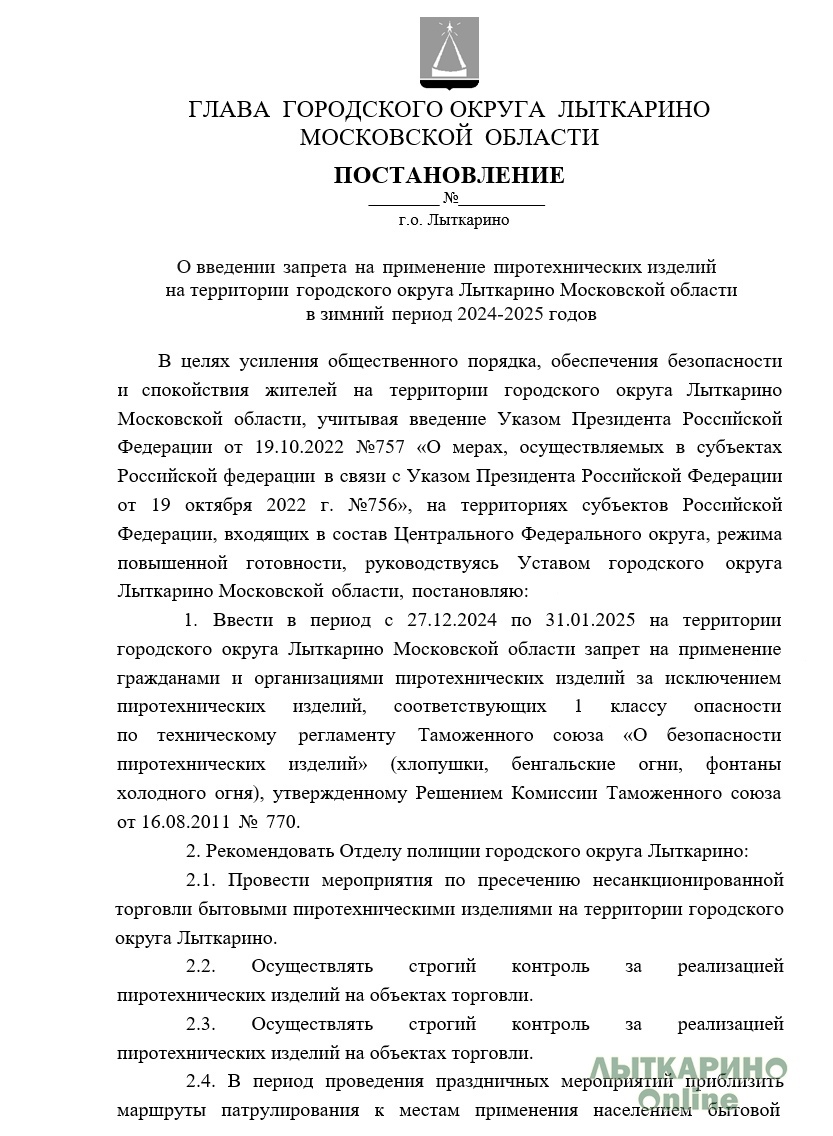 ГЛАВА ГОРОДСКОГО ОКРУГА ЛЫТКАРИНО
МОСКОВСКОЙ ОБЛАСТИ

ПОСТАНОВЛЕНИЕ

________ №__________

г.о. Лыткарино

О введении запрета на применение пиротехнических изделий на территории городского округа Лыткарино Московской области в зимний период 2024-2025 годов

В целях усиления общественного порядка, обеспечения безопасности и спокойствия жителей на территории городского округа Лыткарино Московской области, учитывая введение Указом Президента Российской Федерации от 19.10.2022 №757 «О мерах, осуществляемых в субъектах Российской федерации в связи с Указом Президента Российской Федерации от 19 октября 2022 г. №756», на территориях субъектов Российской Федерации, входящих в состав Центрального Федерального округа, режима повышенной готовности, руководствуясь Уставом городского округа Лыткарино Московской области, постановляю:

1. Ввести в период с 27.12.2024 по 31.01.2025 на территории городского округа Лыткарино Московской области запрет на применение гражданами и организациями пиротехнических изделий за исключением пиротехнических изделий, соответствующих 1 классу опасности по техническому регламенту Таможенного союза «О безопасности пиротехнических изделий» (хлопушки, бенгальские огни, фонтаны холодного огня), утвержденному Решением Комиссии Таможенного союза от 16.08.2011 № 770.

2. Рекомендовать Отделу полиции городского округа Лыткарино:

2.1. Провести мероприятия по пресечению несанкционированной торговли бытовыми пиротехническими изделиями на территории городского округа Лыткарино.

2.2. Осуществлять строгий контроль за реализацией пиротехнических изделий на объектах торговли.

2.3. Осуществлять строгий контроль за реализацией пиротехнических изделий на объектах торговли.

2.4. В период проведения праздничных мероприятий приблизить маршруты патрулирования к местам применения населением бытовой

ЛЫТКАРИНО Online